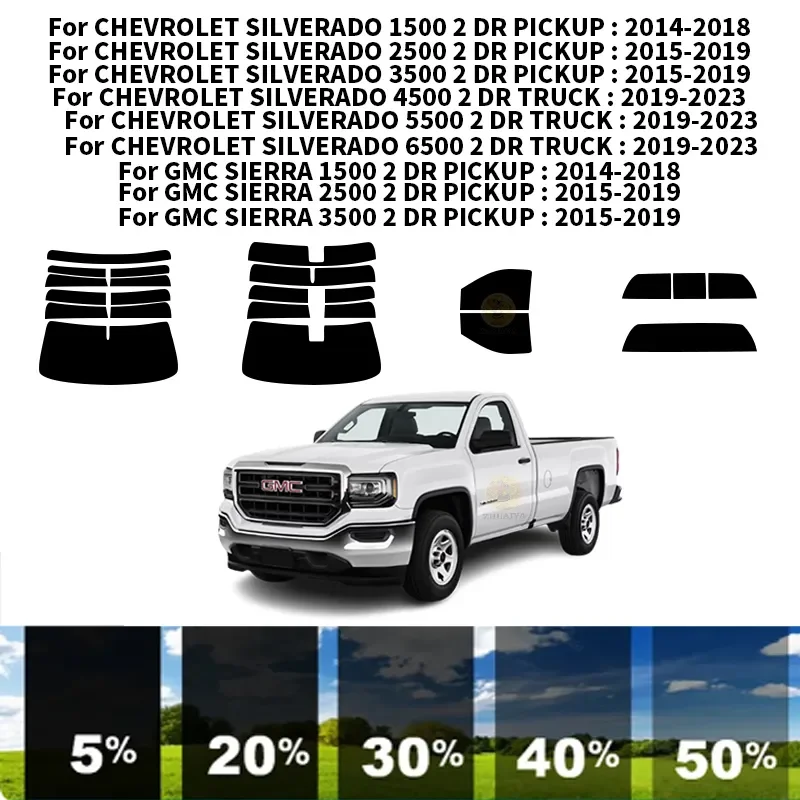 For CHEVROLET SILVERADO 1500 2 DR PICKUP : 2014-2018
For CHEVROLET SILVERADO 2500 2 DR PICKUP : 2015-2019
For CHEVROLET SILVERADO 3500 2 DR PICKUP : 2015-2019
For CHEVROLET SILVERADO 4500 2 DR TRUCK : 2019-2023
For CHEVROLET SILVERADO 5500 2 DR TRUCK : 2019-2023
For CHEVROLET SILVERADO 6500 2 DR TRUCK : 2019-2023
For GMC SIERRA 1500 2 DR PICKUP : 2014-2018
For GMC SIERRA 2500 2 DR PICKUP : 2015-2019
For GMC SIERRA 3500 2 DR PICKUP : 2015-2019

GMC

5%
20%
30%
40%
50%